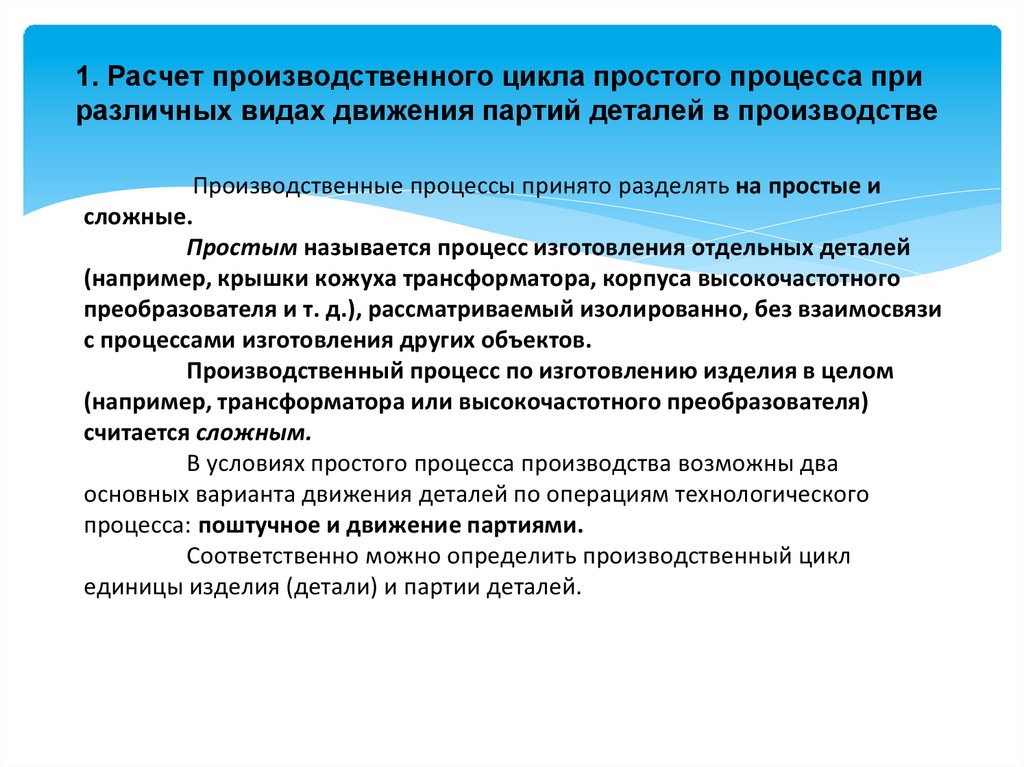 1. Расчет производственного цикла простого процесса при различных видах движения партий деталей в производстве

Производственные процессы принято разделять на простые и сложные.

Простым называется процесс изготовления отдельных деталей (например, крышки кожуха трансформатора, корпуса высокочастотного преобразователя и т. д.), рассматриваемый изолированно, без взаимосвязи с процессами изготовления других объектов.

Производственный процесс по изготовлению изделия в целом (например, трансформатора или высокочастотного преобразователя) считается сложным.

В условиях простого процесса производства возможны два основных варианта движения деталей по операциям технологического процесса: поштучное и движение партиями.

Соответственно можно определить производственный цикл единицы изделия (детали) и партии деталей.